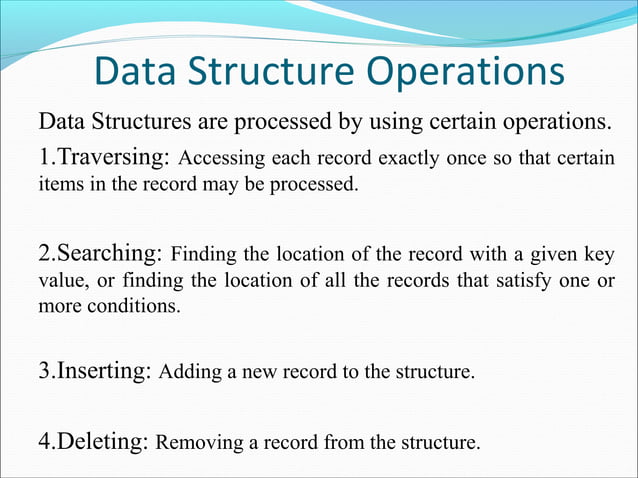 Data Structure Operations

Data Structures are processed by using certain operations.

1.Traversing: Accessing each record exactly once so that certain items in the record may be processed.

2.Searching: Finding the location of the record with a given key value, or finding the location of all the records that satisfy one or more conditions.

3.Inserting: Adding a new record to the structure.

4.Deleting: Removing a record from the structure.